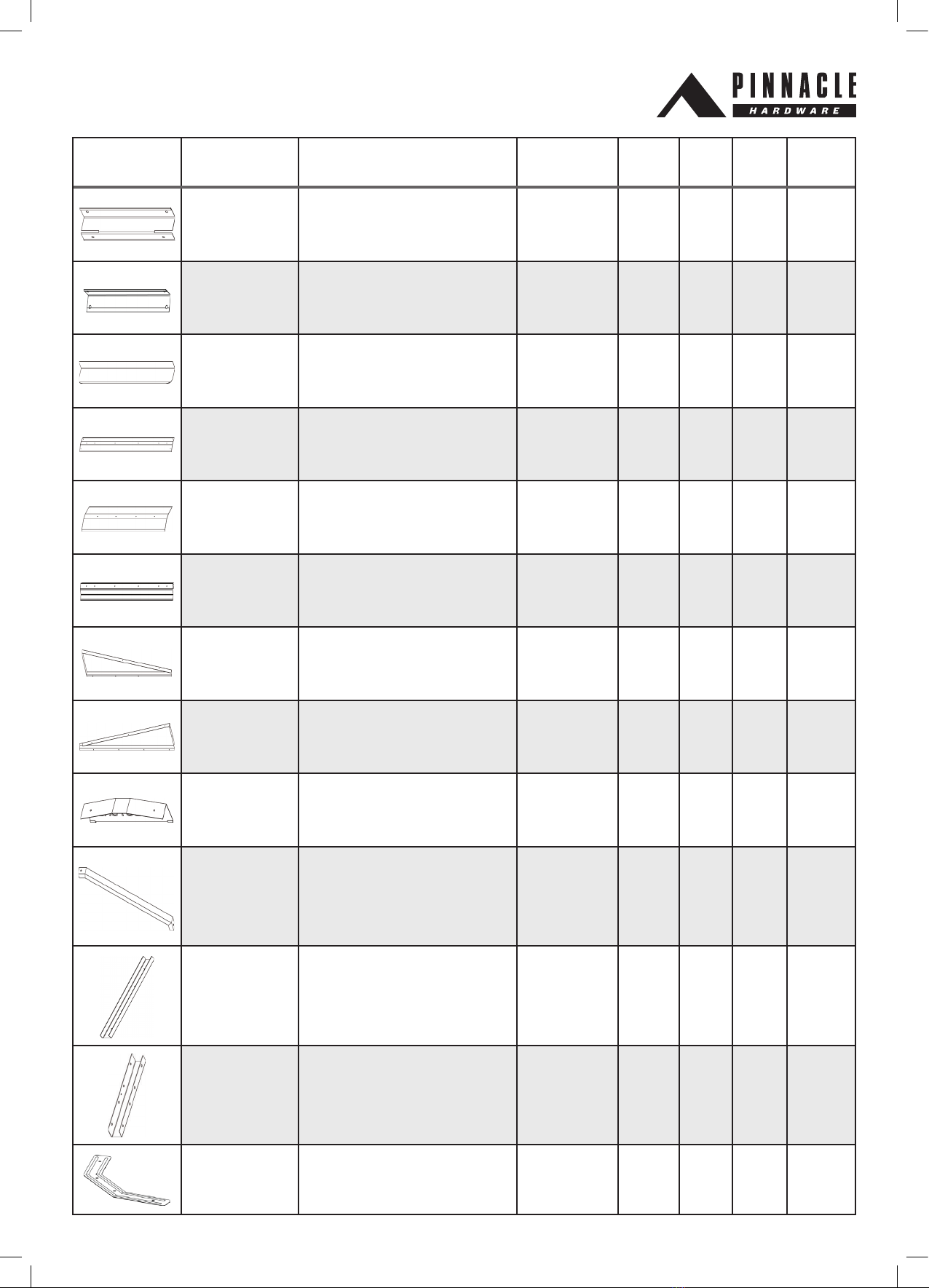 PINNACLE
HARDWARE